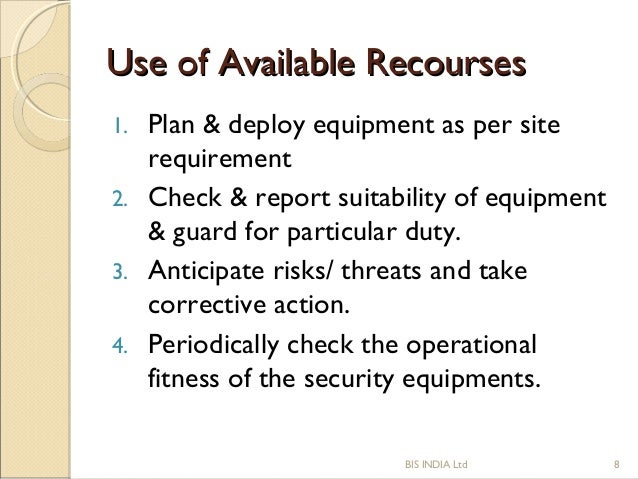 Use of Available Recourses

1. Plan & deploy equipment as per site requirement
2. Check & report suitability of equipment & guard for particular duty.
3. Anticipate risks/ threats and take corrective action.
4. Periodically check the operational fitness of the security equipments.

BIS INDIA Ltd

8